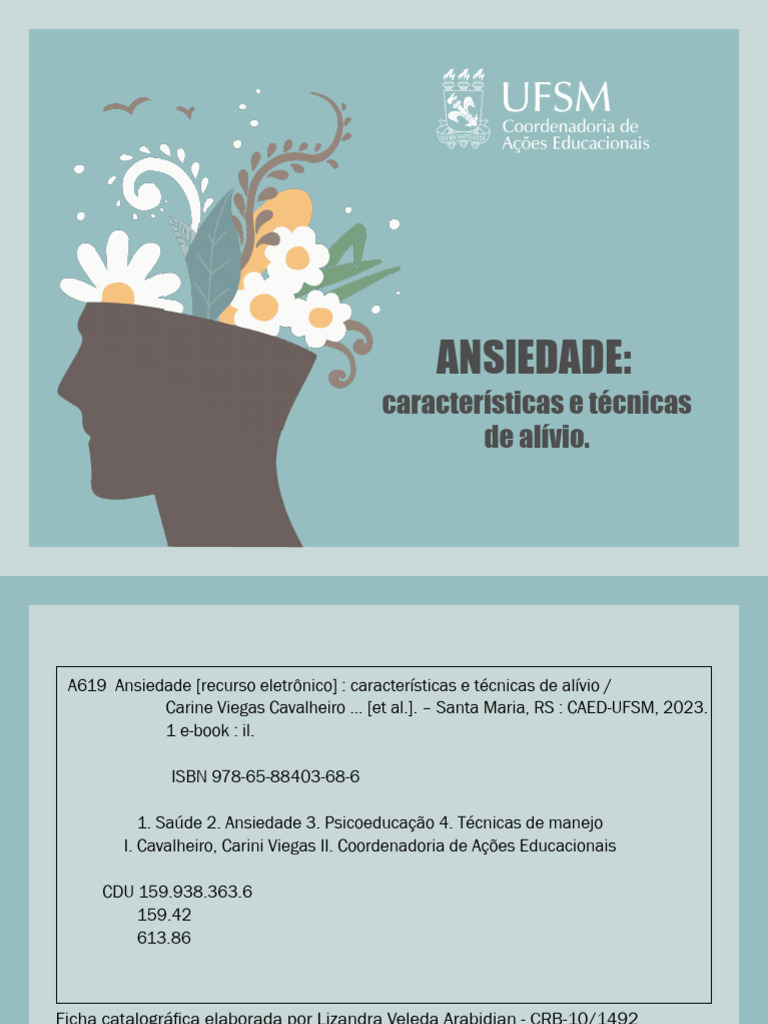 UFSM
Coordenadoria de
Ações Educacionais

ANSIEDADE:
características e técnicas de alívio.

A619 Ansiedade [recurso eletrônico] : características e técnicas de alívio / Carine Viegas Cavalheiro ... [et al.]. – Santa Maria, RS : CAED-UFSM, 2023. 1 e-book : il.

ISBN 978-65-88403-68-6

1. Saúde 2. Ansiedade 3. Psicoeducação 4. Técnicas de manejo I. Cavalheiro, Carini Viegas II. Coordenadoria de Ações Educacionais

CDU 159.938.363.6
159.42
613.86

Ficha catalográfica elaborada por Lizandra Veleda Arabidian - CRB-10/1492